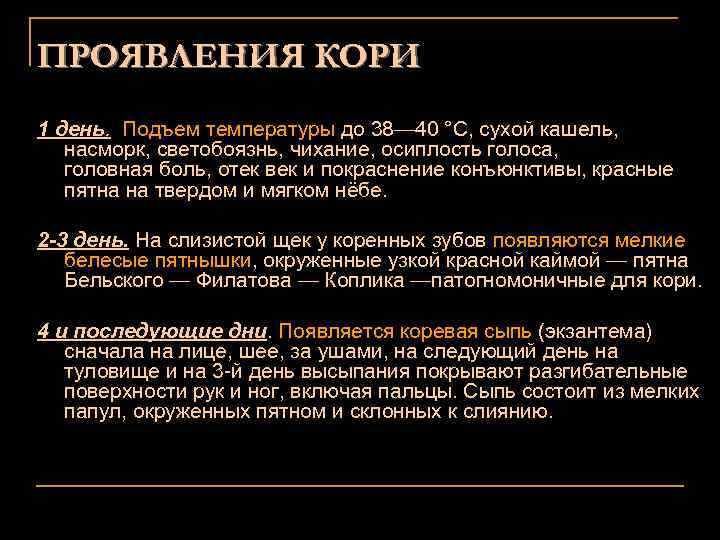 ПРОЯВЛЕНИЯ КОРИ

1 день. Подъем температуры до 38—40 °С, сухой кашель, насморк, светобоязнь, чихание, осиплость голоса, головная боль, отек век и покраснение конъюнктивы, красные пятна на твердом и мягком нёбе.

2-3 день. На слизистой щек у коренных зубов появляются мелкие белесые пятнышки, окруженные узкой красной каймой — пятна Бельского — Филатова — Коплика —патогномоничные для кори.

4 и последующие дни. Появляется коревая сыпь (экзантема) сначала на лице, шее, за ушами, на следующий день на туловище и на 3-й день высыпания покрывают разгибательные поверхности рук и ног, включая пальцы. Сыпь состоит из мелких папул, окруженных пятном и склонных к слиянию.